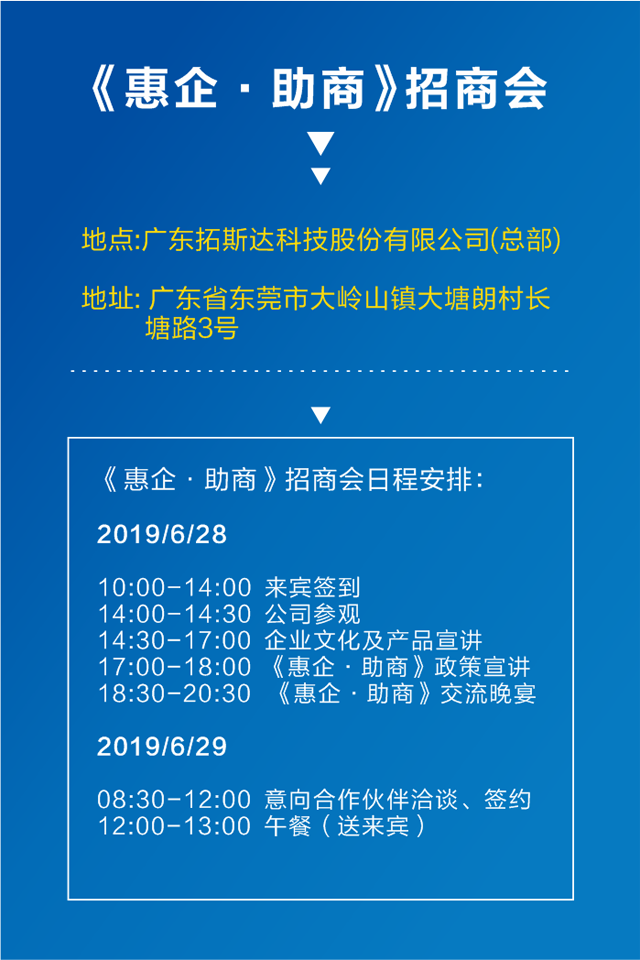 《惠企 · 助商》招商会

地点:广东拓斯达科技股份有限公司(总部)

地址: 广东省东莞市大岭山镇大塘朗村长塘路3号

《惠企 · 助商》招商会日程安排:

2019/6/28

10:00-14:00 来宾签到
14:00-14:30 公司参观
14:30-17:00 企业文化及产品宣讲
17:00-18:00 《惠企 · 助商》政策宣讲
18:30-20:30 《惠企 · 助商》交流晚宴

2019/6/29

08:30-12:00 意向合作伙伴洽谈、签约
12:00-13:00 午餐(送来宾)